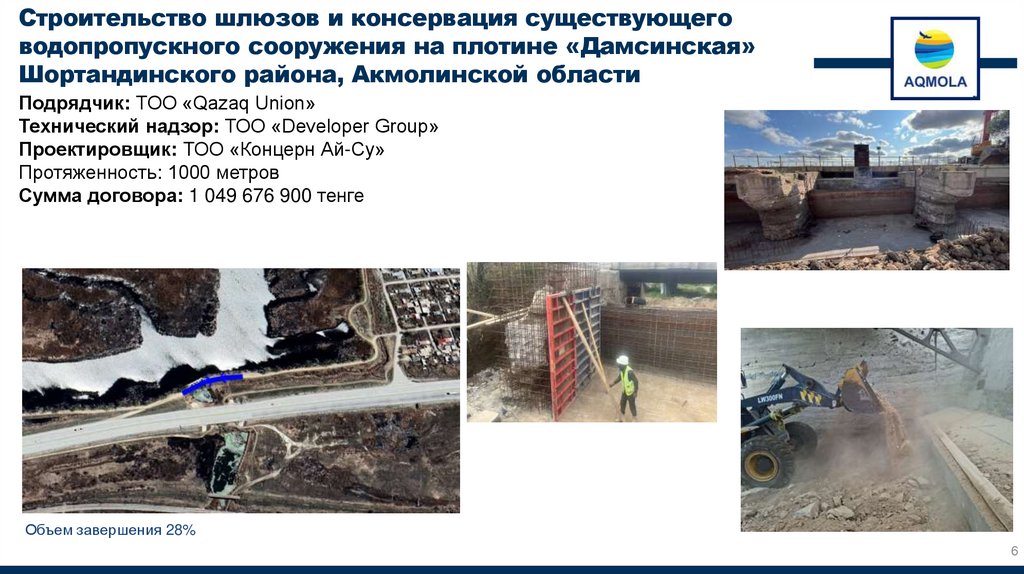 Строительство шлюзов и консервация существующего водопропускного сооружения на плотине «Дамсинская» Шортандинского района, Акмолинской области

AQMOLA

Подрядчик: ТОО «Qazaq Union»
Технический надзор: ТОО «Developer Group»
Проектировщик: ТОО «Концерн Ай-Су»
Протяженность: 1000 метров
Сумма договора: 1 049 676 900 тенге

Объем завершения 28%

6